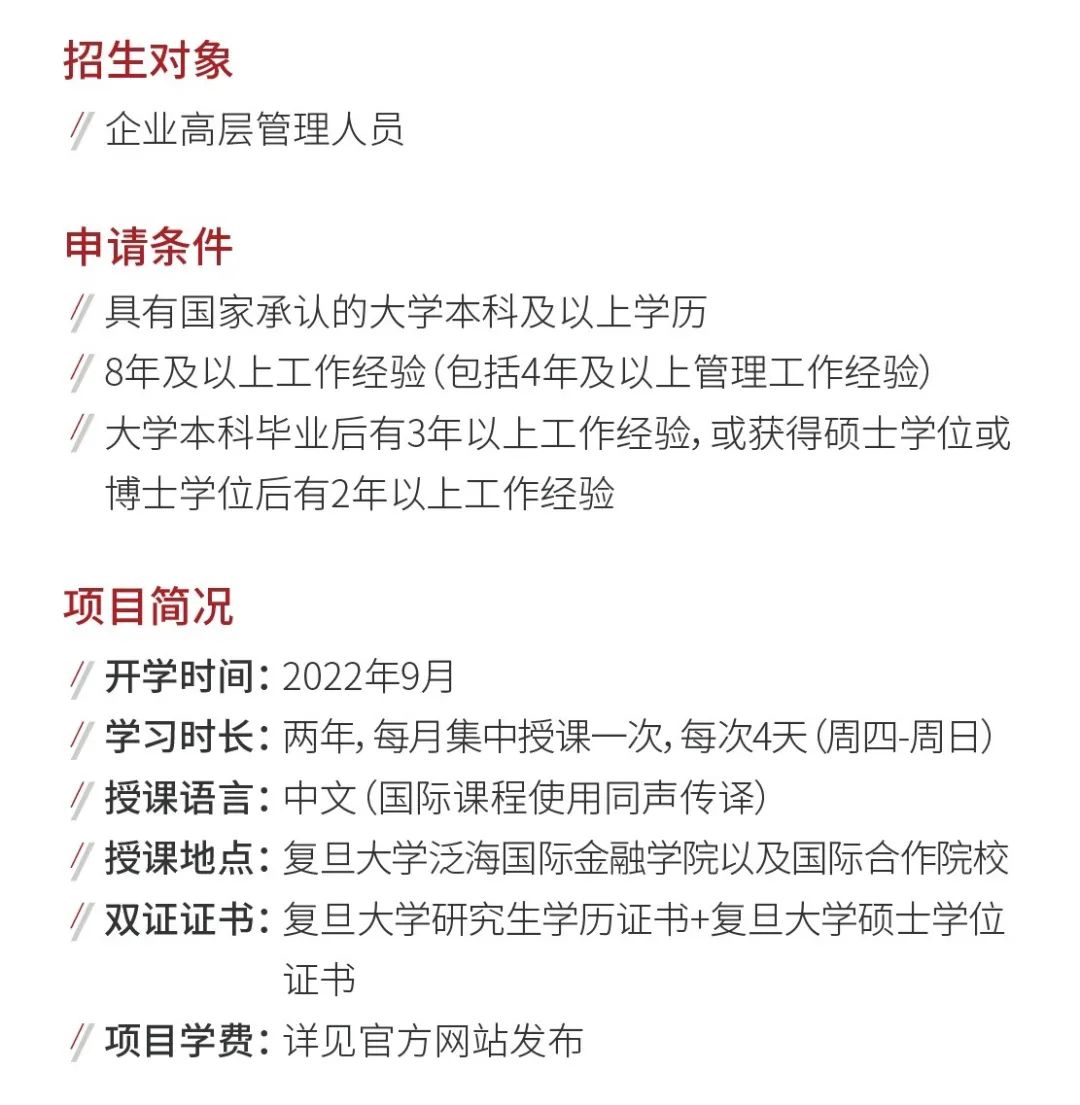 招生对象

// 企业高层管理人员

申请条件

// 具有国家承认的大学本科及以上学历

// 8年及以上工作经验(包括4年及以上管理工作经验)

// 大学本科毕业后有3年以上工作经验，或获得硕士学位或博士学位后有2年以上工作经验

项目简况

// 开学时间：2022年9月

// 学习时长：两年，每月集中授课一次，每次4天(周四-周日)

// 授课语言：中文(国际课程使用同声传译)

// 授课地点：复旦大学泛海国际金融学院以及国际合作院校

// 双证证书：复旦大学研究生学历证书+复旦大学硕士学位证书

// 项目学费：详见官方网站发布